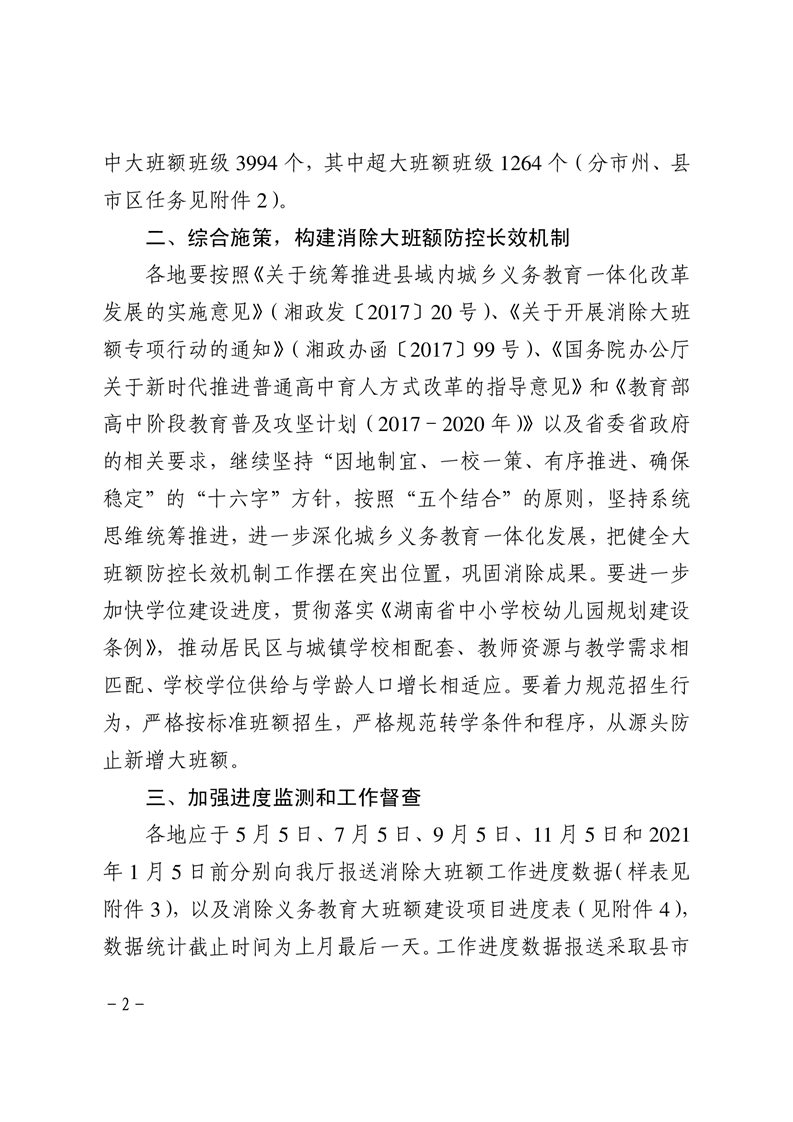 中大班额班级 3994 个，其中超大班额班级 1264 个（分市州、县市区任务见附件 2）。

二、综合施策，构建消除大班额防控长效机制

各地要按照《关于统筹推进县域内城乡义务教育一体化改革发展的实施意见》（湘政发〔2017〕20 号）、《关于开展消除大班额专项行动的通知》（湘政办函〔2017〕99 号）、《国务院办公厅关于新时代推进普通高中育人方式改革的指导意见》和《教育部高中阶段教育普及攻坚计划（2017－2020 年）》以及省委省政府的相关要求，继续坚持“因地制宜、一校一策、有序推进、确保稳定”的“十六字”方针，按照“五个结合”的原则，坚持系统思维统筹推进，进一步深化城乡义务教育一体化发展，把健全大班额防控长效机制工作摆在突出位置，巩固消除成果。要进一步加快学位建设进度，贯彻落实《湖南省中小学校幼儿园规划建设条例》，推动居民区与城镇学校相配套、教师资源与教学需求相匹配、学校学位供给与学龄人口增长相适应。要着力规范招生行为，严格按标准班额招生，严格规范转学条件和程序，从源头防止新增大班额。

三、加强进度监测和工作督查

各地应于 5 月 5 日、7 月 5 日、9 月 5 日、11 月 5 日和 2021 年 1 月 5 日前分别向我厅报送消除大班额工作进度数据（样表见附件 3），以及消除义务教育大班额建设项目进度表（见附件 4），数据统计截止时间为上月最后一天。工作进度数据报送采取县市

－2－